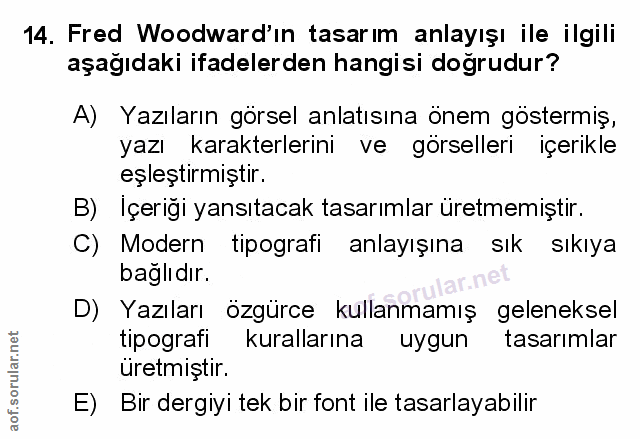 14. Fred Woodward'ın tasarım anlayışı ile ilgili aşağıdaki ifadelerden hangisi doğrudur?

A) Yazıların görsel anlatısına önem göstermiş, yazı karakterlerini ve görselleri içerikle eşleştirmiştir.

B) İçeriği yansıtacak tasarımlar üretmemiştir.

C) Modern tipografi anlayışına sık sıkıya bağlıdır.

D) Yazıları özgürce kullanmamış geleneksel tipografi kurallarına uygun tasarımlar üretmiştir.

E) Bir dergiyi tek bir font ile tasarlayabilir

aof.sorular.net